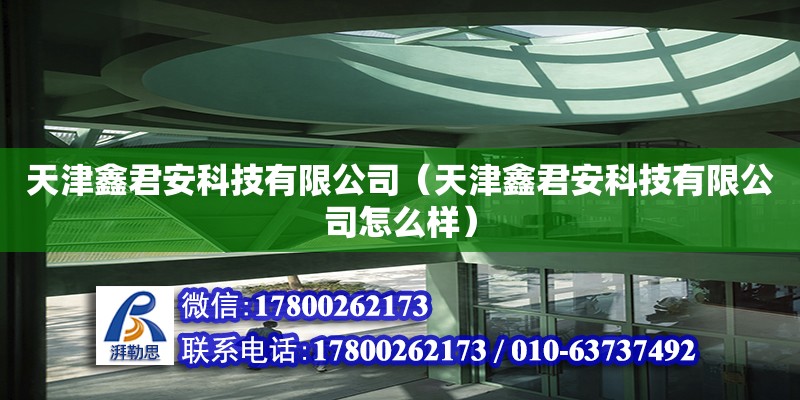 天津鑫君安科技有限公司（天津鑫君安科技有限公司怎么样）

湃勒思

微信:17800262173

联系电话:17800262173 / 010-63737492